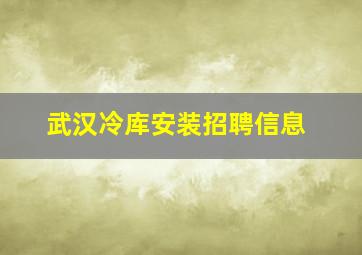 武汉冷库安装招聘信息